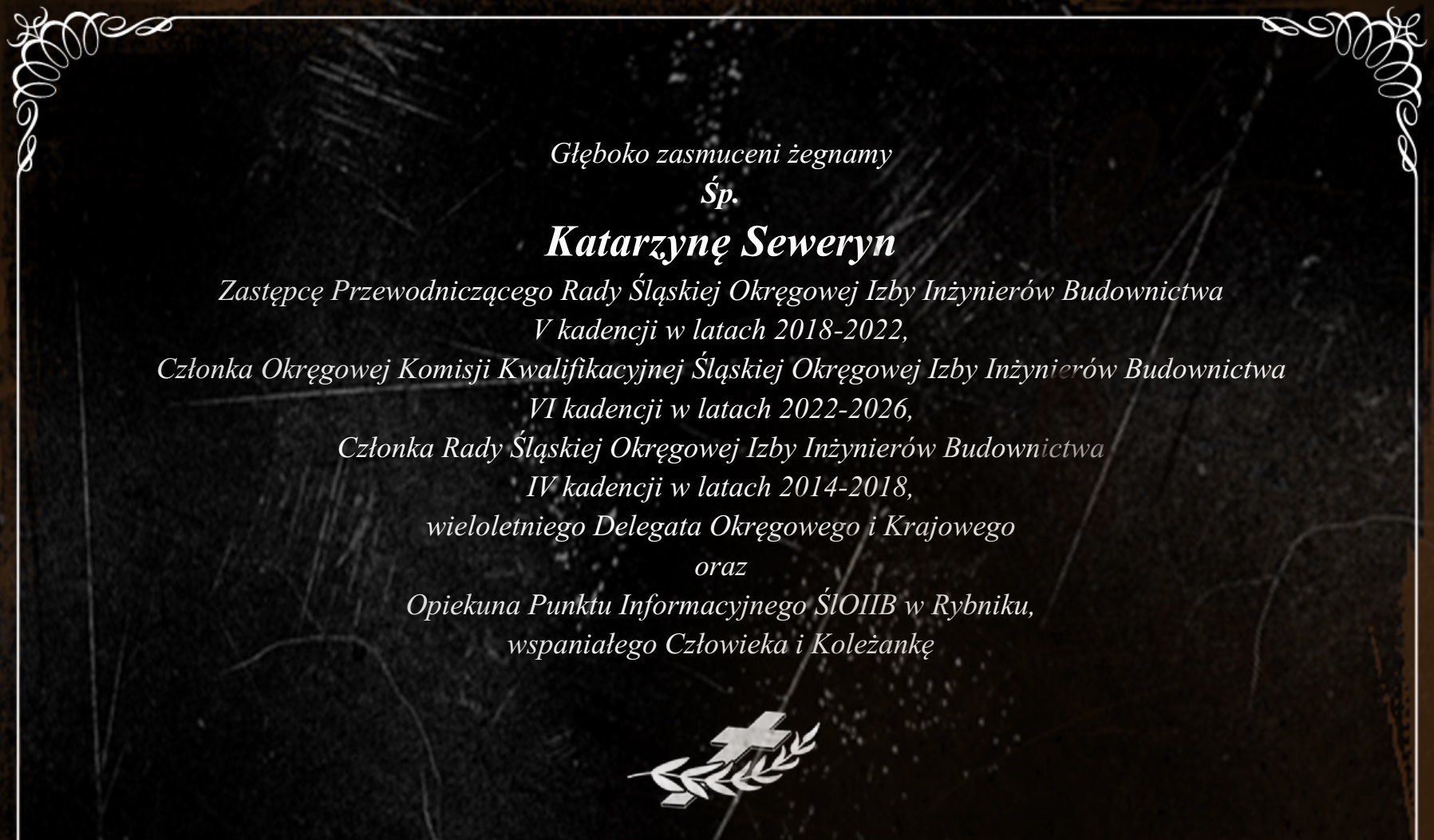 Głęboko zasmuceni żegnamy
Śp.
Katarzynę Seweryn
Zastępcę Przewodniczącego Rady Śląskiej Okręgowej Izby Inżynierów Budownictwa
V kadencji w latach 2018-2022,
Członka Okręgowej Komisji Kwalifikacyjnej Śląskiej Okręgowej Izby Inżynierów Budownictwa
VI kadencji w latach 2022-2026,
Członka Rady Śląskiej Okręgowej Izby Inżynierów Budownictwa
IV kadencji w latach 2014-2018,
wieloletniego Delegata Okręgowego i Krajowego
oraz
Opiekuna Punktu Informacyjnego ŚlOIIB w Rybniku,
wspaniałego Człowieka i Koleżankę